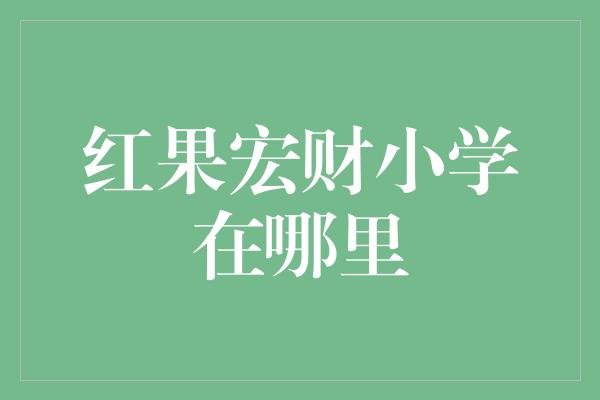 红果宏财小学在哪里